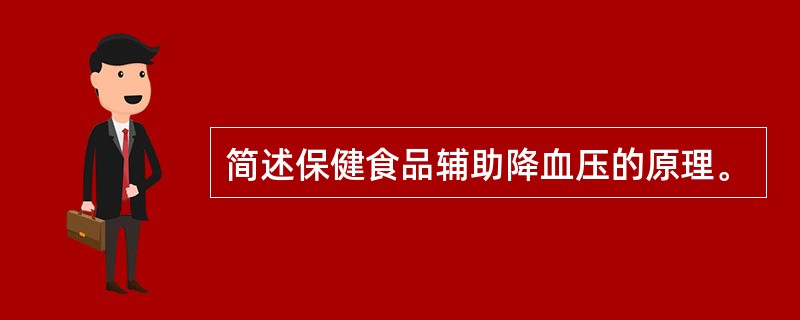 简述保健食品辅助降血压的原理。